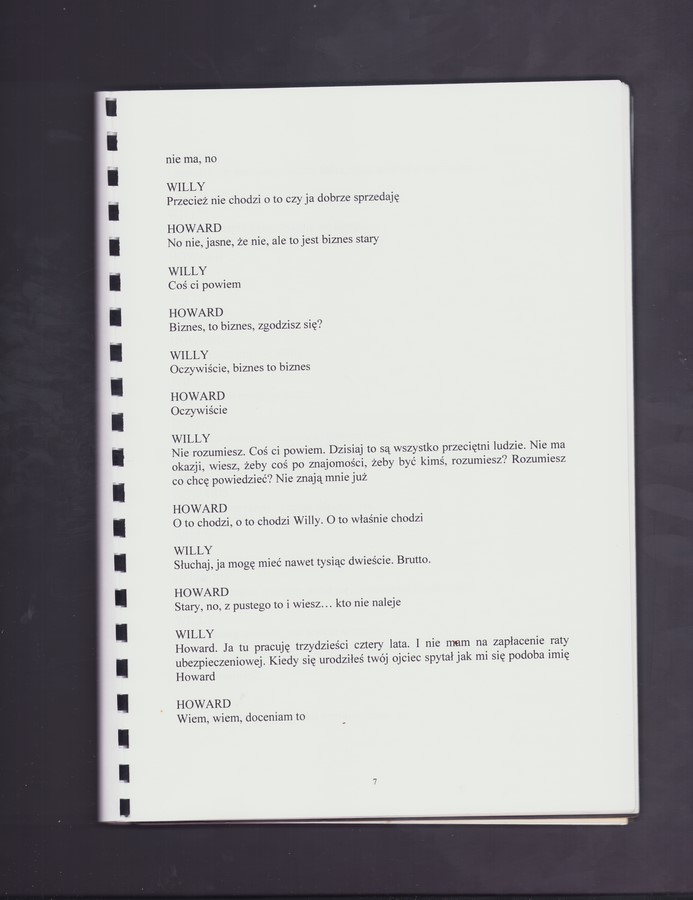 nie ma, no

WILLY
Przecież nie chodzi o to czy ja dobrze sprzedaję

HOWARD
No nie, jasne, że nie, ale to jest biznes stary

WILLY
Coś ci powiem

HOWARD
Biznes, to biznes, zgodzisz się?

WILLY
Oczywiście, biznes to biznes

HOWARD
Oczywiście

WILLY
Nie rozumiesz. Coś ci powiem. Dzisiaj to są wszystko przeciętni ludzie. Nie ma okazji, wiesz, żeby coś po znajomości, żeby być kimś, rozumiesz? Rozumiesz co chcę powiedzieć? Nie znają mnie już

HOWARD
O to chodzi, o to chodzi Willy. O to właśnie chodzi

WILLY
Słuchaj, ja mogę mieć nawet tysiąc dwieście. Brutto.

HOWARD
Stary, no, z pustego to i wiesz… kto nie naleje

WILLY
Howard. Ja tu pracuję trzydzieści cztery lata. I nie mam na zapłacenie raty ubezpieczeniowej. Kiedy się urodziłeś twój ojciec spytał jak mi się podoba imię Howard

HOWARD
Wiem, wiem, doceniam to

7